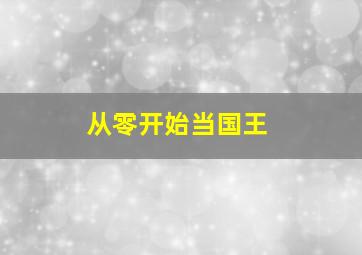 从零开始当国王